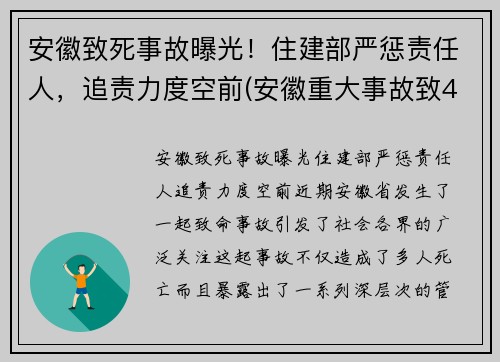 安徽致死事故曝光！住建部严惩责任人，追责力度空前(安徽重大事故致4

安徽致死事故曝光住建部严惩责任人追责力度空前近期安徽省发生了一起致命事故引发了社会各界的广泛关注这起事故不仅造成了多人死亡而且暴露出了一系列深层次的管